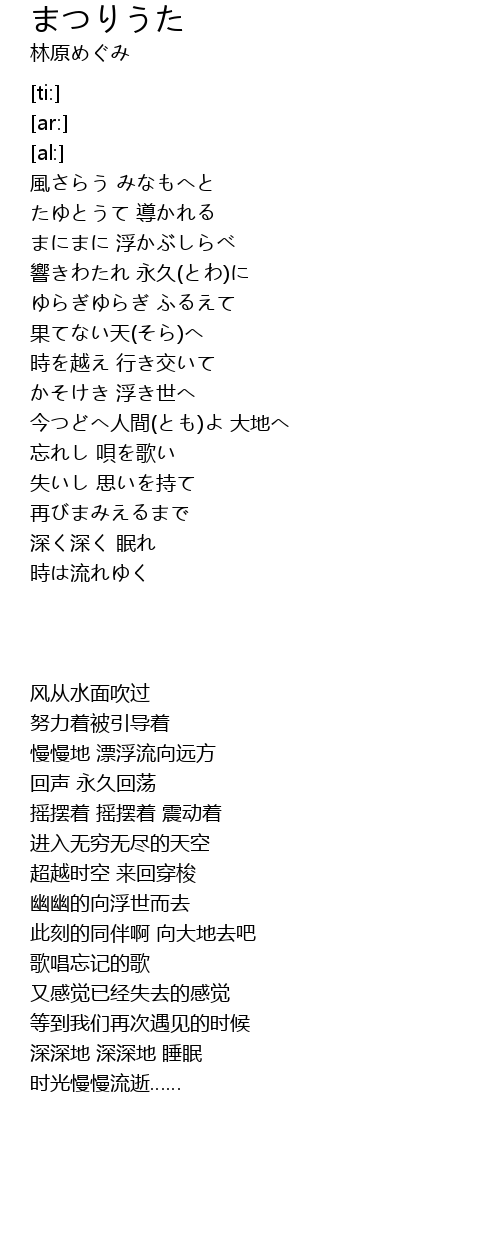 まつりうた
林原めぐみ

[ti:]
[ar:]
[al:]
風さらう みなもへと
たゆとうて 導かれる
まにまに 浮かぶしらべ
響きわたれ 永久(とわ)に
ゆらぎゆらぎ ふるえて
果てない天(そら)へ
時を越え 行き交いて
かそけき 浮き世へ
今つどへ人間(とも)よ 大地へ
忘れし 唄を歌い
失いし 思いを持て
再びまみえるまで
深く深く 眠れ
時は流れゆく

风从水面吹过
努力着被引导着
慢慢地 漂浮流向远方
回声 永久回荡
摇摆着 摇摆着 震动着
进入无穷无尽的天空
超越时空 来回穿梭
幽幽的向浮世而去
此刻的同伴啊 向大地去吧
歌唱忘记的歌
又感觉已经失去的感觉
等到我们再次遇见的时候
深深地 深深地 睡眠
时光慢慢流逝……